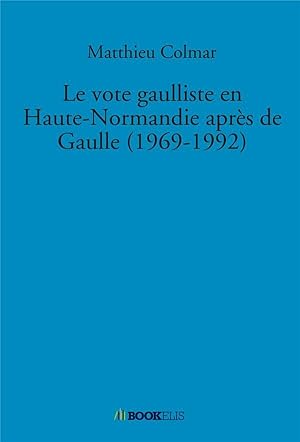 Matthieu Colmar

Le vote gaulliste en Haute-Normandie après de Gaulle (1969-1992)

BOOKELIS